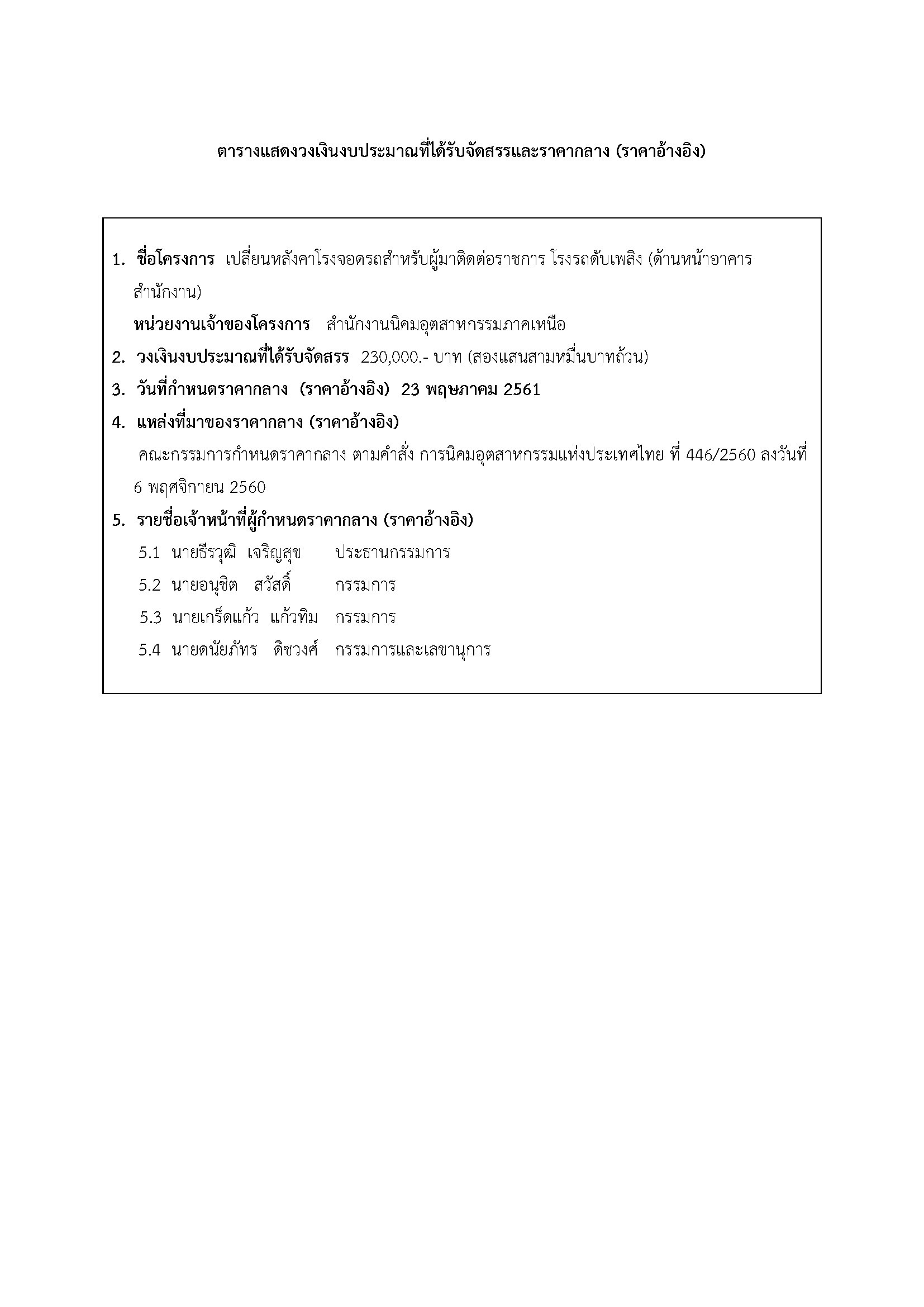 ตารางแสดงวงเงินงบประมาณที่ได้รับจัดสรรและราคากลาง (ราคาอ้างอิง)

1. ชื่อโครงการ เปลี่ยนหลังคาโรงจอดรถสำหรับผู้มาติดต่อราชการ โรงรถดับเพลิง (ด้านหน้าอาคารสำนักงาน)

หน่วยงานเจ้าของโครงการ สำนักงานนิคมอุตสาหกรรมภาคเหนือ

2. วงเงินงบประมาณที่ได้รับจัดสรร 230,000.- บาท (สองแสนสามหมื่นบาทถ้วน)

3. วันที่กำหนดราคากลาง (ราคาอ้างอิง) 23 พฤษภาคม 2561

4. แหล่งที่มาของราคากลาง (ราคาอ้างอิง)

คณะกรรมการกำหนดราคากลาง ตามคำสั่ง การนิคมอุตสาหกรรมแห่งประเทศไทย ที่ 446/2560 ลงวันที่ 6 พฤศจิกายน 2560

5. รายชื่อเจ้าหน้าที่ผู้กำหนดราคากลาง (ราคาอ้างอิง)

5.1 นายธีรวุฒิ เจริญสุข ประธานกรรมการ

5.2 นายอนุชิต สวัสดิ์ กรรมการ

5.3 นายเกร็ดแก้ว แก้วทิม กรรมการ

5.4 นายดนัยภัทร ดิชวงศ์ กรรมการและเลขานุการ